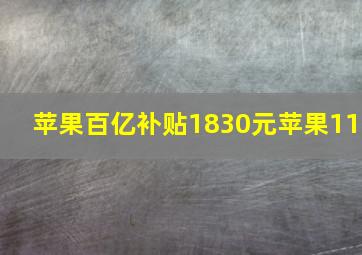 苹果百亿补贴1830元苹果11